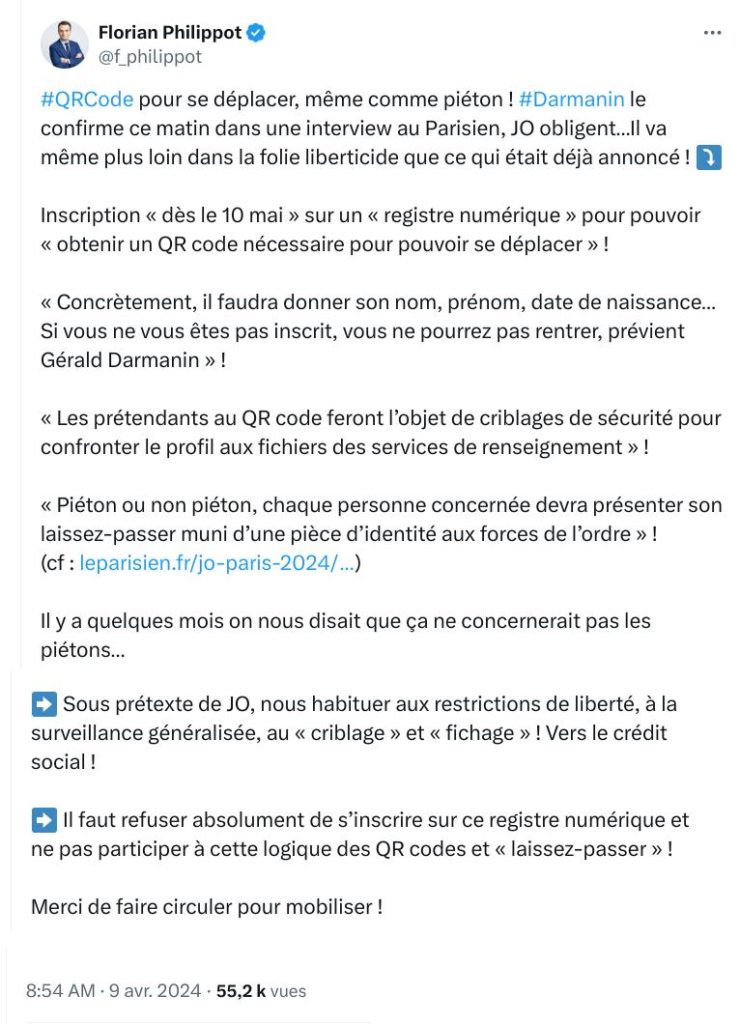 Florian Philippot
@f_philippot

#QRCode pour se déplacer, même comme piéton ! #Darmanin le confirme ce matin dans une interview au Parisien, JO obligent…Il va même plus loin dans la folie liberticide que ce qui était déjà annoncé ! ⤵️

Inscription « dès le 10 mai » sur un « registre numérique » pour pouvoir « obtenir un QR code nécessaire pour pouvoir se déplacer » !

« Concrètement, il faudra donner son nom, prénom, date de naissance… Si vous ne vous êtes pas inscrit, vous ne pourrez pas rentrer, prévient Gérald Darmanin » !

« Les prétendants au QR code feront l'objet de criblages de sécurité pour confronter le profil aux fichiers des services de renseignement » !

« Piéton ou non piéton, chaque personne concernée devra présenter son laissez-passer muni d'une pièce d'identité aux forces de l'ordre » !
(cf : leparisien.fr/jo-paris-2024/…)

Il y a quelques mois on nous disait que ça ne concernerait pas les piétons…

➡️ Sous prétexte de JO, nous habituer aux restrictions de liberté, à la surveillance généralisée, au « criblage » et « fichage » ! Vers le crédit social !

➡️ Il faut refuser absolument de s'inscrire sur ce registre numérique et ne pas participer à cette logique des QR codes et « laissez-passer » !

Merci de faire circuler pour mobiliser !

8:54 AM · 9 avr. 2024 · 55,2 k vues